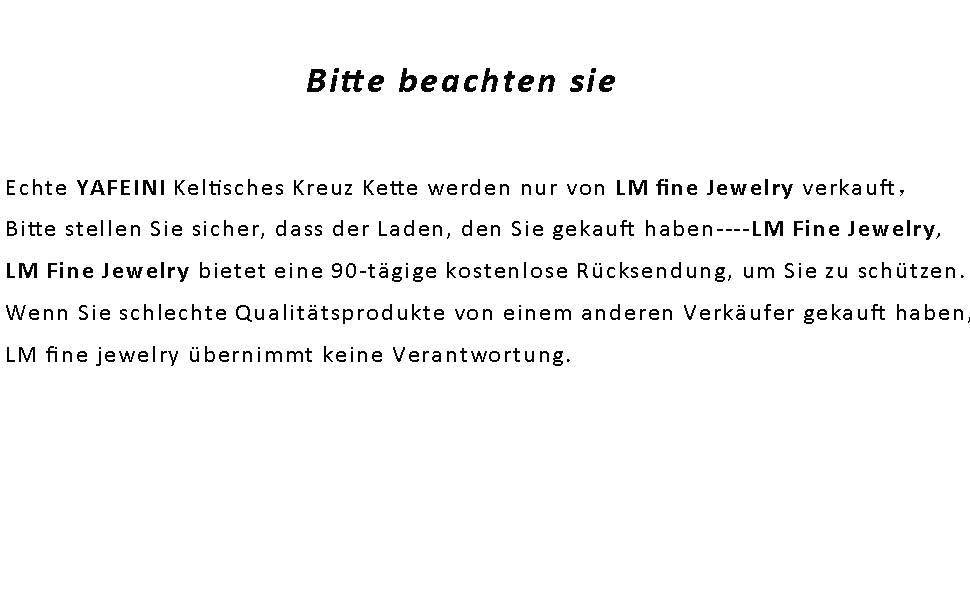 Bitte beachten sie

Echte YAFEINI Keltisches Kreuz Kette werden nur von LM fine Jewelry verkauft,
Bitte stellen Sie sicher, dass der Laden, den Sie gekauft haben----LM Fine Jewelry,
LM Fine Jewelry bietet eine 90-tägige kostenlose Rücksendung, um Sie zu schützen.
Wenn Sie schlechte Qualitätsprodukte von einem anderen Verkäufer gekauft haben,
LM fine jewelry übernimmt keine Verantwortung.